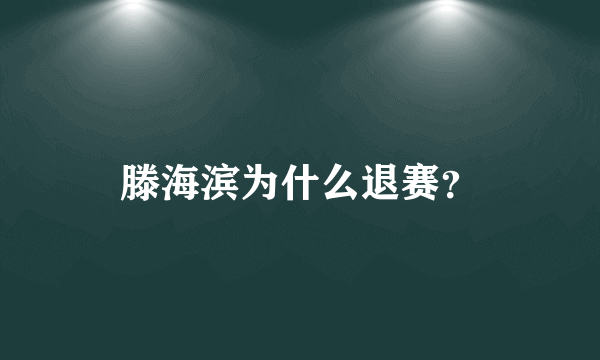 滕海滨为什么退赛?